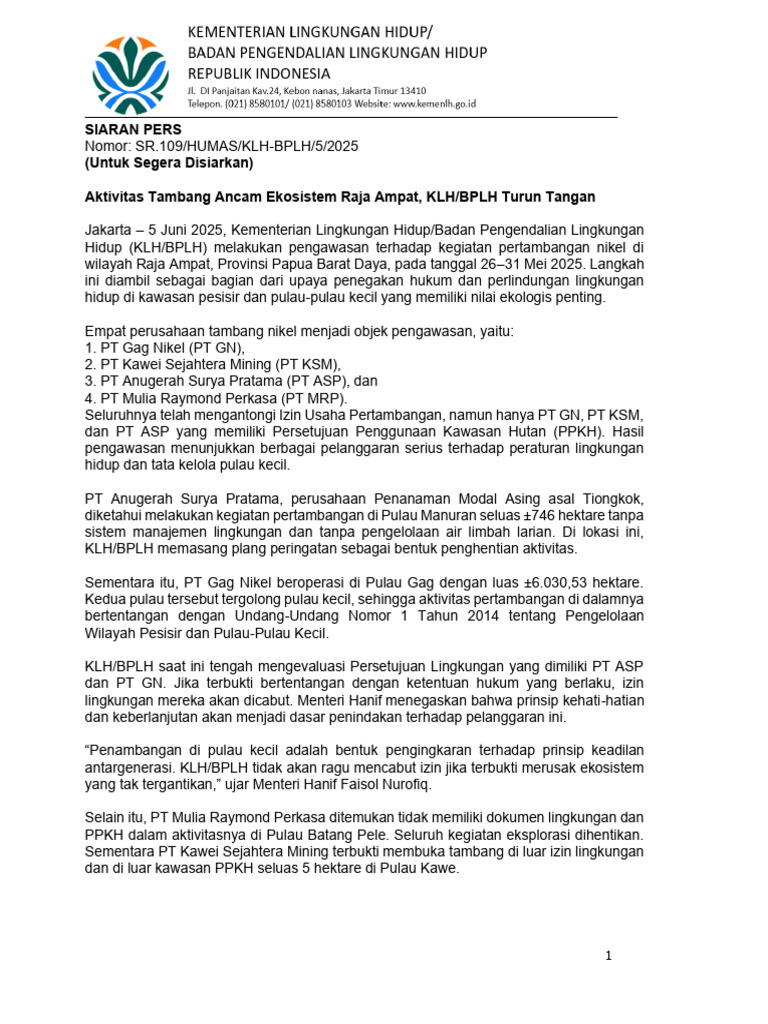 KEMENTERIAN LINGKUNGAN HIDUP/
BADAN PENGENDALIAN LINGKUNGAN HIDUP
REPUBLIK INDONESIA
Jl. DI Panjaitan Kav.24, Kebon nanas, Jakarta Timur 13410
Telepon. (021) 8580101/ (021) 8580103 Website: www.kemenlh.go.id

SIARAN PERS
Nomor: SR.109/HUMAS/KLH-BPLH/5/2025
(Untuk Segera Disiarkan)

Aktivitas Tambang Ancam Ekosistem Raja Ampat, KLH/BPLH Turun Tangan

Jakarta – 5 Juni 2025, Kementerian Lingkungan Hidup/Badan Pengendalian Lingkungan Hidup (KLH/BPLH) melakukan pengawasan terhadap kegiatan pertambangan nikel di wilayah Raja Ampat, Provinsi Papua Barat Daya, pada tanggal 26–31 Mei 2025. Langkah ini diambil sebagai bagian dari upaya penegakan hukum dan perlindungan lingkungan hidup di kawasan pesisir dan pulau-pulau kecil yang memiliki nilai ekologis penting.

Empat perusahaan tambang nikel menjadi objek pengawasan, yaitu:
1. PT Gag Nikel (PT GN),
2. PT Kawei Sejahtera Mining (PT KSM),
3. PT Anugerah Surya Pratama (PT ASP), dan
4. PT Mulia Raymond Perkasa (PT MRP).
Seluruhnya telah mengantongi Izin Usaha Pertambangan, namun hanya PT GN, PT KSM, dan PT ASP yang memiliki Persetujuan Penggunaan Kawasan Hutan (PPKH). Hasil pengawasan menunjukkan berbagai pelanggaran serius terhadap peraturan lingkungan hidup dan tata kelola pulau kecil.

PT Anugerah Surya Pratama, perusahaan Penanaman Modal Asing asal Tiongkok, diketahui melakukan kegiatan pertambangan di Pulau Manuran seluas ±746 hektare tanpa sistem manajemen lingkungan dan tanpa pengelolaan air limbah larian. Di lokasi ini, KLH/BPLH memasang plang peringatan sebagai bentuk penghentian aktivitas.

Sementara itu, PT Gag Nikel beroperasi di Pulau Gag dengan luas ±6.030,53 hektare. Kedua pulau tersebut tergolong pulau kecil, sehingga aktivitas pertambangan di dalamnya bertentangan dengan Undang-Undang Nomor 1 Tahun 2014 tentang Pengelolaan Wilayah Pesisir dan Pulau-Pulau Kecil.

KLH/BPLH saat ini tengah mengevaluasi Persetujuan Lingkungan yang dimiliki PT ASP dan PT GN. Jika terbukti bertentangan dengan ketentuan hukum yang berlaku, izin lingkungan mereka akan dicabut. Menteri Hanif menegaskan bahwa prinsip kehati-hatian dan keberlanjutan akan menjadi dasar penindakan terhadap pelanggaran ini.

“Penambangan di pulau kecil adalah bentuk pengingkaran terhadap prinsip keadilan antargenerasi. KLH/BPLH tidak akan ragu mencabut izin jika terbukti merusak ekosistem yang tak tergantikan,” ujar Menteri Hanif Faisol Nurofiq.

Selain itu, PT Mulia Raymond Perkasa ditemukan tidak memiliki dokumen lingkungan dan PPKH dalam aktivitasnya di Pulau Batang Pele. Seluruh kegiatan eksplorasi dihentikan. Sementara PT Kawei Sejahtera Mining terbukti membuka tambang di luar izin lingkungan dan di luar kawasan PPKH seluas 5 hektare di Pulau Kawe.

1